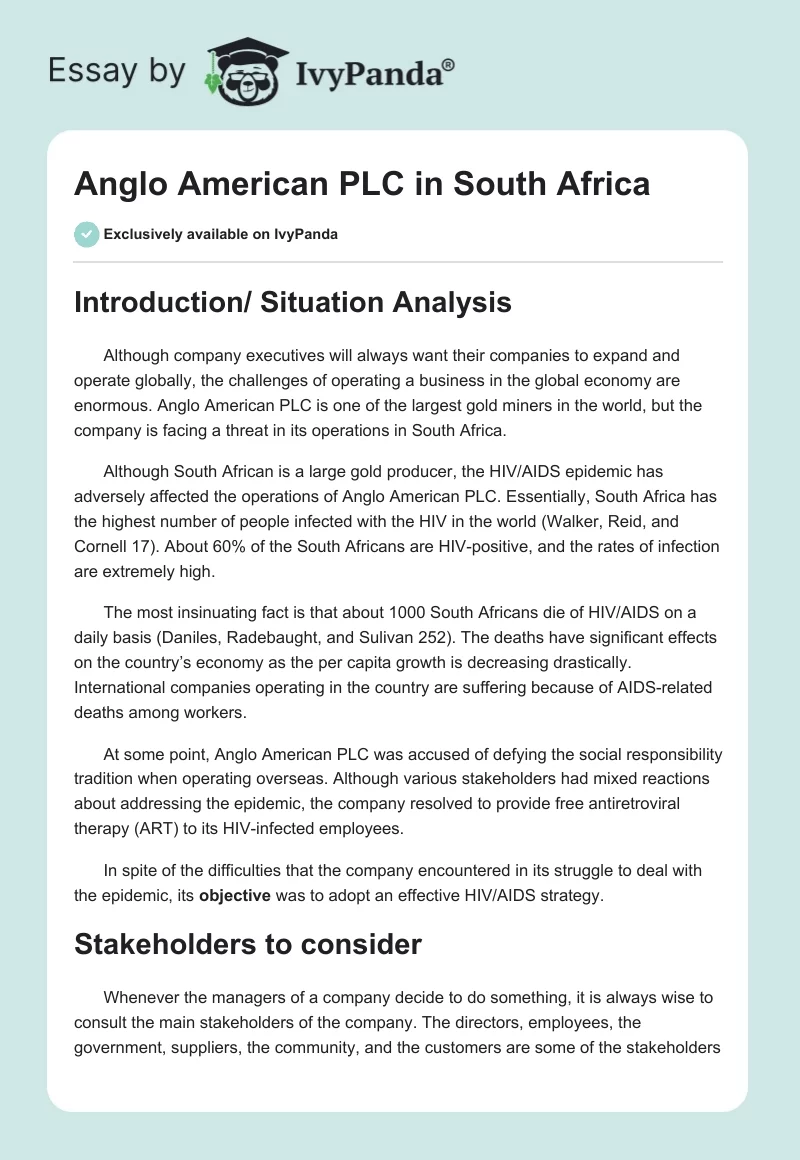 Essay by IvyPanda®

Anglo American PLC in South Africa

Exclusively available on IvyPanda

Introduction/ Situation Analysis

Although company executives will always want their companies to expand and operate globally, the challenges of operating a business in the global economy are enormous. Anglo American PLC is one of the largest gold miners in the world, but the company is facing a threat in its operations in South Africa.

Although South African is a large gold producer, the HIV/AIDS epidemic has adversely affected the operations of Anglo American PLC. Essentially, South Africa has the highest number of people infected with the HIV in the world (Walker, Reid, and Cornell 17). About 60% of the South Africans are HIV-positive, and the rates of infection are extremely high.

The most insinuating fact is that about 1000 South Africans die of HIV/AIDS on a daily basis (Daniles, Radebaught, and Sulivan 252). The deaths have significant effects on the country's economy as the per capita growth is decreasing drastically. International companies operating in the country are suffering because of AIDS-related deaths among workers.

At some point, Anglo American PLC was accused of defying the social responsibility tradition when operating overseas. Although various stakeholders had mixed reactions about addressing the epidemic, the company resolved to provide free antiretroviral therapy (ART) to its HIV-infected employees.

In spite of the difficulties that the company encountered in its struggle to deal with the epidemic, its objective was to adopt an effective HIV/AIDS strategy.

Stakeholders to consider

Whenever the managers of a company decide to do something, it is always wise to consult the main stakeholders of the company. The directors, employees, the government, suppliers, the community, and the customers are some of the stakeholders